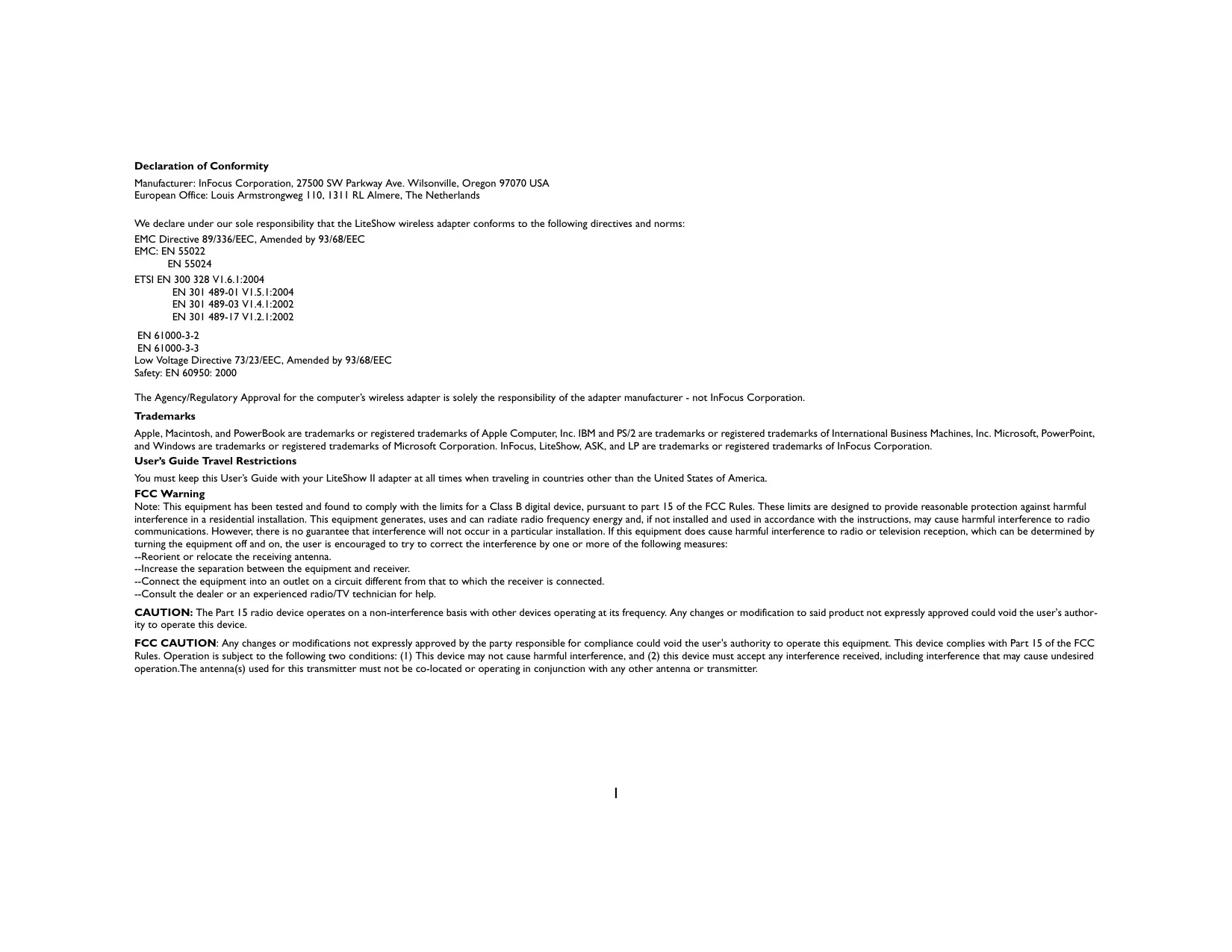 Declaration of Conformity

Manufacturer: InFocus Corporation, 27500 SW Parkway Ave. Wilsonville, Oregon 97070 USA
European Office: Louis Armstrongweg 110, 1311 RL Almere, The Netherlands

We declare under our sole responsibility that the LiteShow wireless adapter conforms to the following directives and norms:

EMC Directive 89/336/EEC, Amended by 93/68/EEC
EMC: EN 55022
EN 55024

ETSI EN 300 328 V1.6.1:2004
EN 301 489-01 V1.5.1:2004
EN 301 489-03 V1.4.1:2002
EN 301 489-17 V1.2.1:2002

EN 61000-3-2
EN 61000-3-3
Low Voltage Directive 73/23/EEC, Amended by 93/68/EEC
Safety: EN 60950: 2000

The Agency/Regulatory Approval for the computer's wireless adapter is solely the responsibility of the adapter manufacturer - not InFocus Corporation.

Trademarks

Apple, Macintosh, and PowerBook are trademarks or registered trademarks of Apple Computer, Inc. IBM and PS/2 are trademarks or registered trademarks of International Business Machines, Inc. Microsoft, PowerPoint, and Windows are trademarks or registered trademarks of Microsoft Corporation. InFocus, LiteShow, ASK, and LP are trademarks or registered trademarks of InFocus Corporation.

User's Guide Travel Restrictions

You must keep this User's Guide with your LiteShow II adapter at all times when traveling in countries other than the United States of America.

FCC Warning

Note: This equipment has been tested and found to comply with the limits for a Class B digital device, pursuant to part 15 of the FCC Rules. These limits are designed to provide reasonable protection against harmful interference in a residential installation. This equipment generates, uses and can radiate radio frequency energy and, if not installed and used in accordance with the instructions, may cause harmful interference to radio communications. However, there is no guarantee that interference will not occur in a particular installation. If this equipment does cause harmful interference to radio or television reception, which can be determined by turning the equipment off and on, the user is encouraged to try to correct the interference by one or more of the following measures:
--Reorient or relocate the receiving antenna.
--Increase the separation between the equipment and receiver.
--Connect the equipment into an outlet on a circuit different from that to which the receiver is connected.
--Consult the dealer or an experienced radio/TV technician for help.

CAUTION: The Part 15 radio device operates on a non-interference basis with other devices operating at its frequency. Any changes or modification to said product not expressly approved could void the user's authority to operate this device.

FCC CAUTION: Any changes or modifications not expressly approved by the party responsible for compliance could void the user's authority to operate this equipment. This device complies with Part 15 of the FCC Rules. Operation is subject to the following two conditions: (1) This device may not cause harmful interference, and (2) this device must accept any interference received, including interference that may cause undesired operation.The antenna(s) used for this transmitter must not be co-located or operating in conjunction with any other antenna or transmitter.

1